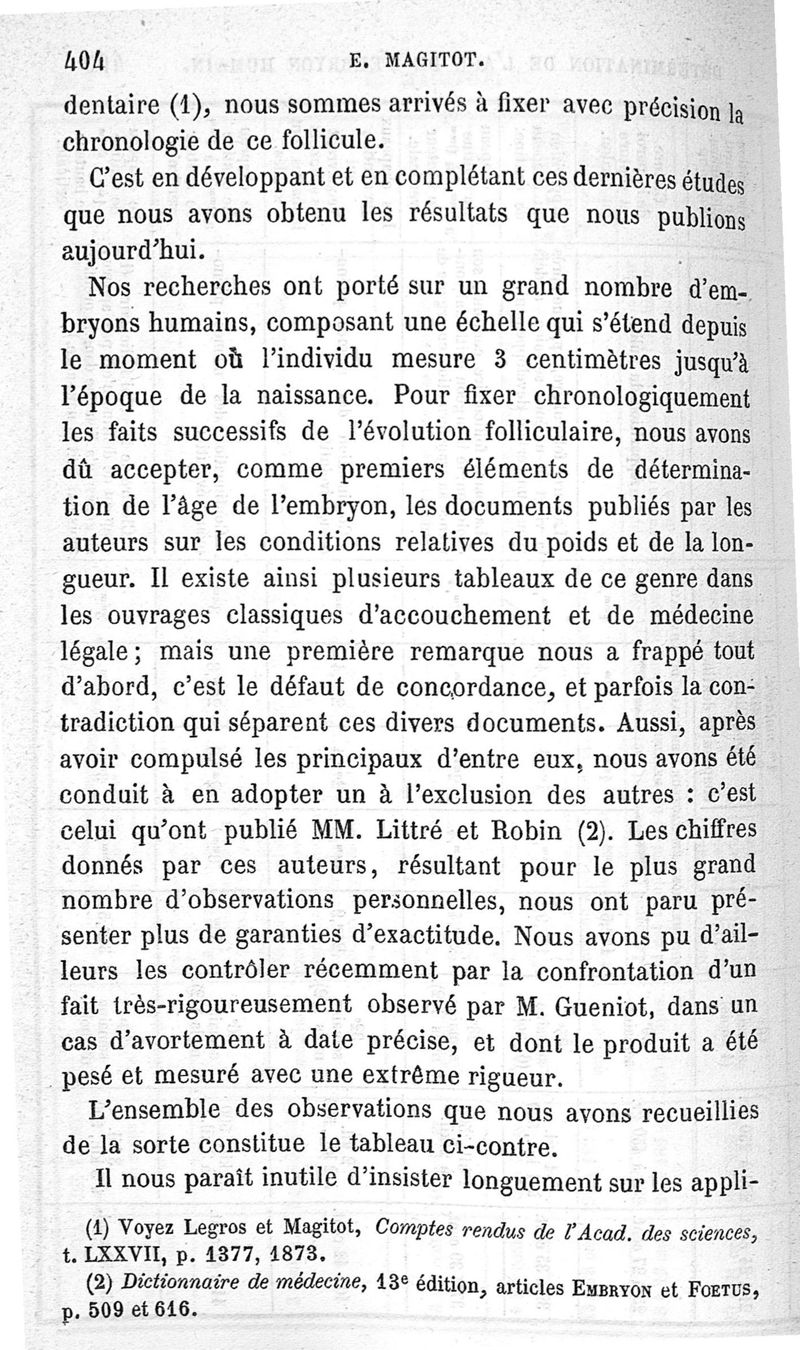 404 E. MAGITOT.

dentaire (1), nous sommes arrivés à fixer avec précision la chronologie de ce follicule.

C'est en développant et en complétant ces dernières études que nous avons obtenu les résultats que nous publions aujourd'hui.

Nos recherches ont porté sur un grand nombre d'embryons humains, composant une échelle qui s'étend depuis le moment où l'individu mesure 3 centimètres jusqu'à l'époque de la naissance. Pour fixer chronologiquement les faits successifs de l'évolution folliculaire, nous avons dû accepter, comme premiers éléments de détermination de l'âge de l'embryon, les documents publiés par les auteurs sur les conditions relatives du poids et de la longueur. Il existe ainsi plusieurs tableaux de ce genre dans les ouvrages classiques d'accouchement et de médecine légale; mais une première remarque nous a frappé tout d'abord, c'est le défaut de concordance, et parfois la contradiction qui séparent ces divers documents. Aussi, après avoir compulsé les principaux d'entre eux, nous avons été conduit à en adopter un à l'exclusion des autres : c'est celui qu'ont publié MM. Littré et Robin (2). Les chiffres donnés par ces auteurs, résultant pour le plus grand nombre d'observations personnelles, nous ont paru présenter plus de garanties d'exactitude. Nous avons pu d'ailleurs les contrôler récemment par la confrontation d'un fait très-rigoureusement observé par M. Gueniot, dans un cas d'avortement à date précise, et dont le produit a été pesé et mesuré avec une extrême rigueur.

L'ensemble des observations que nous avons recueillies de la sorte constitue le tableau ci-contre.

Il nous paraît inutile d'insister longuement sur les appli-

(1) Voyez Legros et Magitot, Comptes rendus de l'Acad. des sciences, t. LXXVII, p. 1377, 1873.

(2) Dictionnaire de médecine, 13e édition, articles EMBRYON et FOETUS, p. 509 et 616.